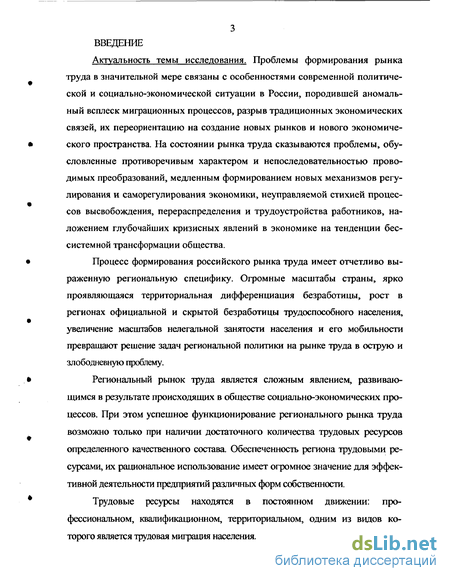 3

ВВЕДЕНИЕ

Актуальность темы исследования. Проблемы формирования рынка труда в значительной мере связаны с особенностями современной политической и социально-экономической ситуации в России, породившей аномальный всплеск миграционных процессов, разрыв традиционных экономических связей, их переориентацию на создание новых рынков и нового экономического пространства. На состоянии рынка труда сказываются проблемы, обусловленные противоречивым характером и непоследовательностью проводимых преобразований, медленным формированием новых механизмов регулирования и саморегулирования экономики, неуправляемой стихией процессов высвобождения, перераспределения и трудоустройства работников, наложением глубочайших кризисных явлений в экономике на тенденции бессистемной трансформации общества.

Процесс формирования российского рынка труда имеет отчетливо выраженную региональную специфику. Огромные масштабы страны, ярко проявляющаяся территориальная дифференциация безработицы, рост в регионах официальной и скрытой безработицы трудоспособного населения, увеличение масштабов нелегальной занятости населения и его мобильности превращают решение задач региональной политики на рынке труда в острую и злободневную проблему.

Региональный рынок труда является сложным явлением, развивающимся в результате происходящих в обществе социально-экономических процессов. При этом успешное функционирование регионального рынка труда возможно только при наличии достаточного количества трудовых ресурсов определенного качественного состава. Обеспеченность региона трудовыми ресурсами, их рациональное использование имеет огромное значение для эффективной деятельности предприятий различных форм собственности.

Трудовые ресурсы находятся в постоянном движении: профессиональном, квалификационном, территориальном, одним из видов которого является трудовая миграция населения.

dsLib.net
библиотека диссертаций